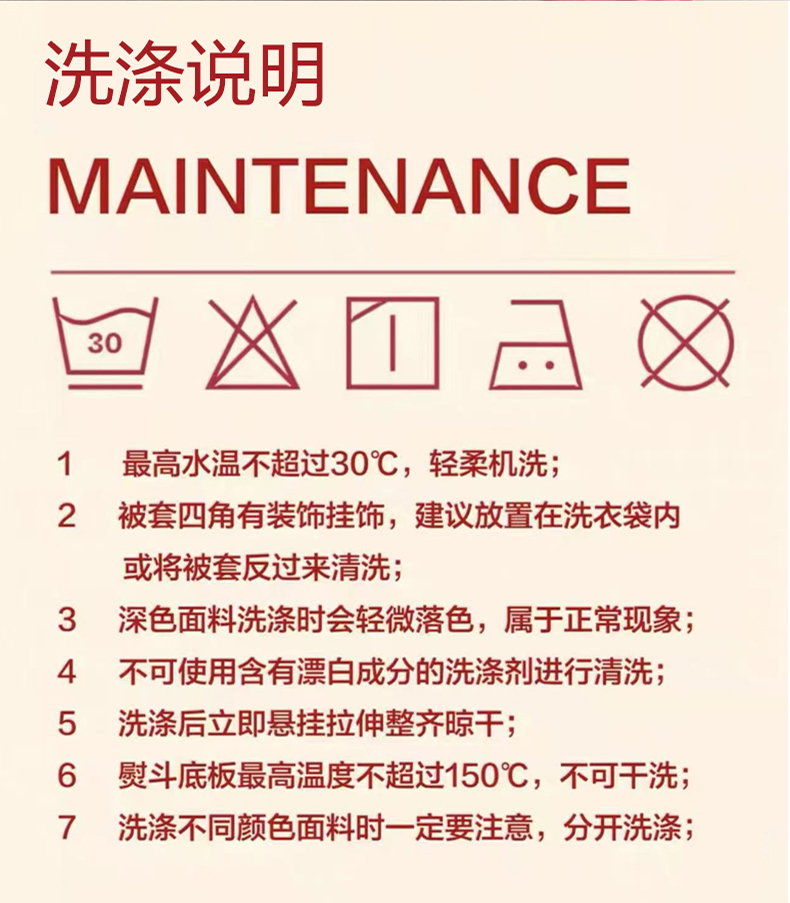 洗涤说明

MAINTENANCE

30

1 最高水温不超过30℃，轻柔机洗；

2 被套四角有装饰挂饰，建议放置在洗衣袋内或将被套反过来清洗；

3 深色面料洗涤时会轻微落色，属于正常现象；

4 不可使用含有漂白成分的洗涤剂进行清洗；

5 洗涤后立即悬挂拉伸整齐晾干；

6 熨斗底板最高温度不超过150℃，不可干洗；

7 洗涤不同颜色面料时一定要注意，分开洗涤；